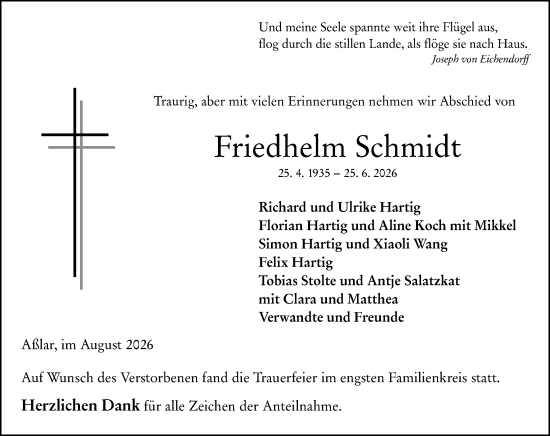 Und meine Seele spannte weit ihre Flügel aus,
flog durch die stillen Lande, als flöge sie nach Haus.
Joseph von Eichendorff

Traurig, aber mit vielen Erinnerungen nehmen wir Abschied von

Friedhelm Schmidt
25. 4. 1935 – 25. 6. 2026

Richard und Ulrike Hartig
Florian Hartig und Aline Koch mit Mikkel
Simon Hartig und Xiaoli Wang
Felix Hartig
Tobias Stolte und Antje Salatzkat
mit Clara und Matthea
Verwandte und Freunde

Aßlar, im August 2026

Auf Wunsch des Verstorbenen fand die Trauerfeier im engsten Familienkreis statt.

Herzlichen Dank für alle Zeichen der Anteilnahme.